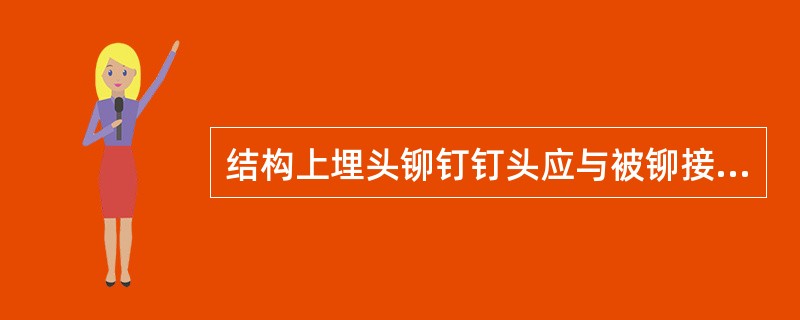 结构上埋头铆钉钉头应与被铆接...